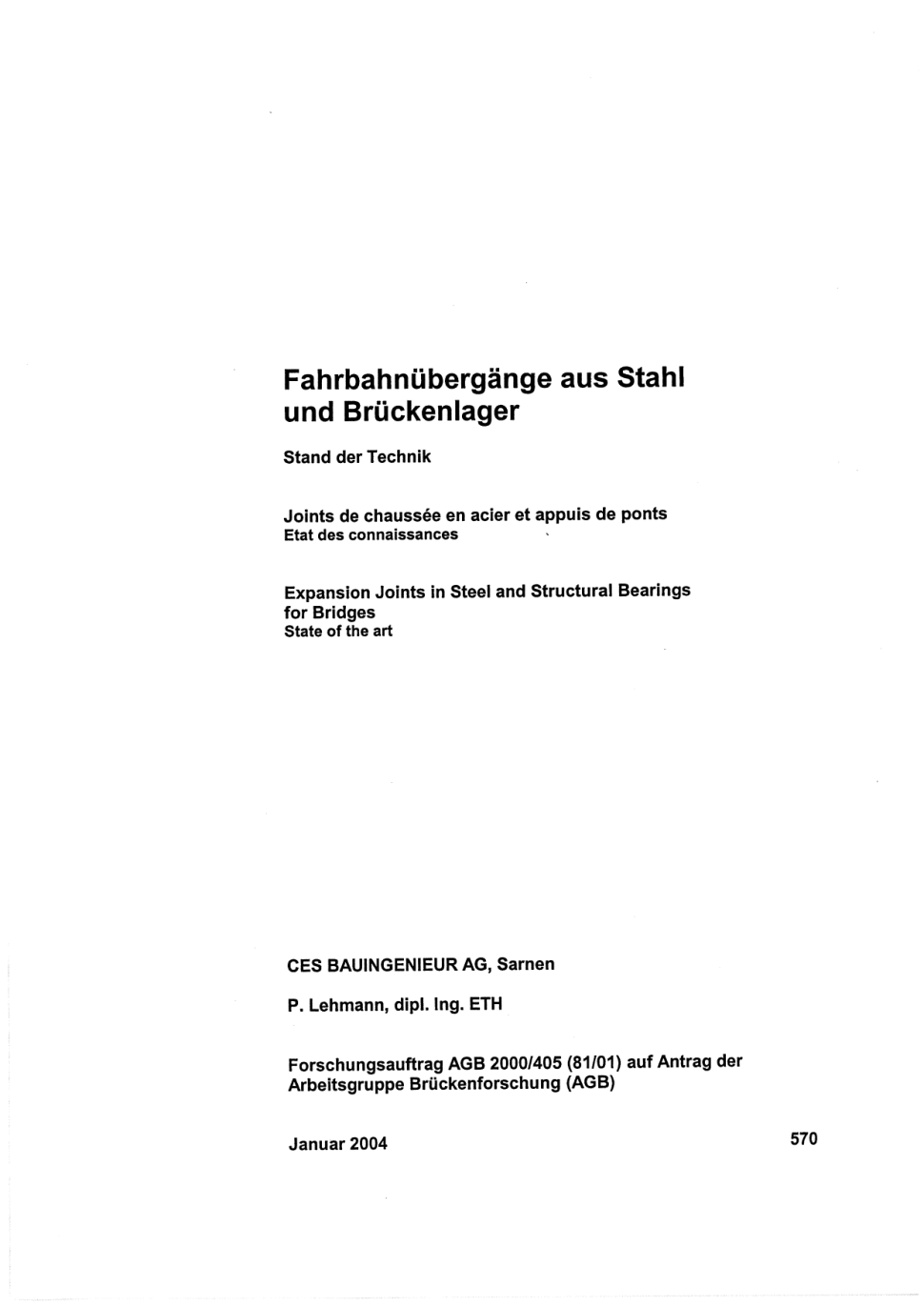 Fahrbahnübergänge aus Stahl und Brückenlager

Stand der Technik

Joints de chaussée en acier et appuis de ponts
Etat des connaissances

Expansion Joints in Steel and Structural Bearings for Bridges
State of the art

CES BAUINGENIEUR AG, Sarnen

P. Lehmann, dipl. Ing. ETH

Forschungsauftrag AGB 2000/405 (81/01) auf Antrag der Arbeitsgruppe Brückenforschung (AGB)

Januar 2004

570